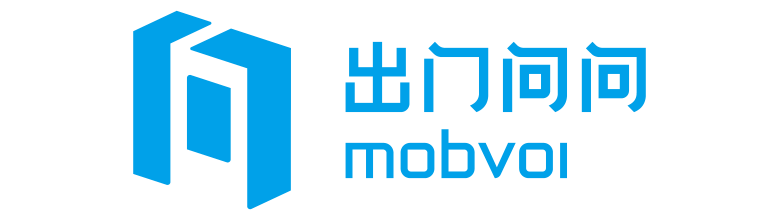 出门问问
mobvoi